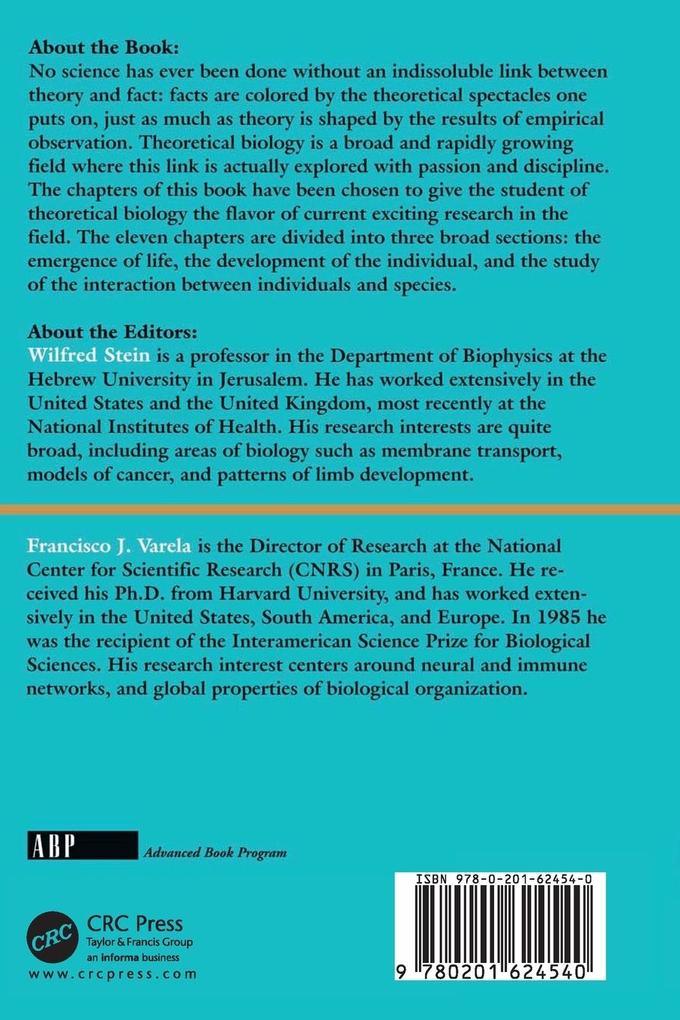 About the Book:
No science has ever been done without an indissoluble link between theory and fact: facts are colored by the theoretical spectacles one puts on, just as much as theory is shaped by the results of empirical observation. Theoretical biology is a broad and rapidly growing field where this link is actually explored with passion and discipline. The chapters of this book have been chosen to give the student of theoretical biology the flavor of current exciting research in the field. The eleven chapters are divided into three broad sections: the emergence of life, the development of the individual, and the study of the interaction between individuals and species.

About the Editors:
Wilfred Stein is a professor in the Department of Biophysics at the Hebrew University in Jerusalem. He has worked extensively in the United States and the United Kingdom, most recently at the National Institutes of Health. His research interests are quite broad, including areas of biology such as membrane transport, models of cancer, and patterns of limb development.

Francisco J. Varela is the Director of Research at the National Center for Scientific Research (CNRS) in Paris, France. He received his Ph.D. from Harvard University, and has worked extensively in the United States, South America, and Europe. In 1985 he was the recipient of the Interamerican Science Prize for Biological Sciences. His research interest centers around neural and immune networks, and global properties of biological organization.

ABP Advanced Book Program

CRC
CRC Press
Taylor & Francis Group
an informa business
www.crcpress.com

ISBN 978-0-201-62454-0
9 780201 624540